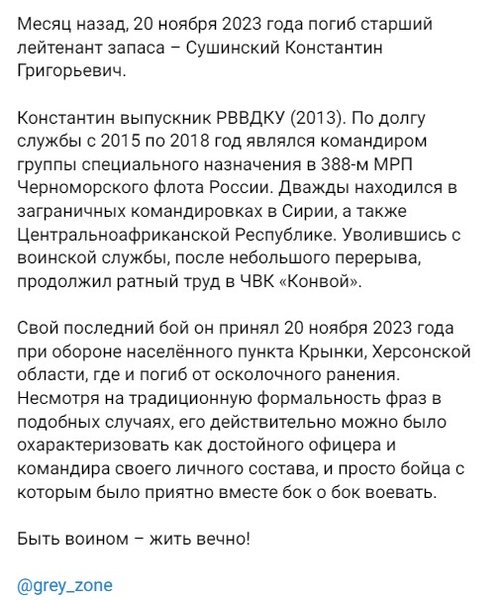 Месяц назад, 20 ноября 2023 года погиб старший лейтенант запаса – Сушинский Константин Григорьевич.

Константин выпускник РВВДКУ (2013). По долгу службы с 2015 по 2018 год являлся командиром группы специального назначения в 388-м МРП Черноморского флота России. Дважды находился в заграничных командировках в Сирии, а также Центральноафриканской Республике. Уволившись с воинской службы, после небольшого перерыва, продолжил ратный труд в ЧВК «Конвой».

Свой последний бой он принял 20 ноября 2023 года при обороне населённого пункта Крынки, Херсонской области, где и погиб от осколочного ранения. Несмотря на традиционную формальность фраз в подобных случаях, его действительно можно было охарактеризовать как достойного офицера и командира своего личного состава, и просто бойца с которым было приятно вместе бок о бок воевать.

Быть воином – жить вечно!

@grey_zone